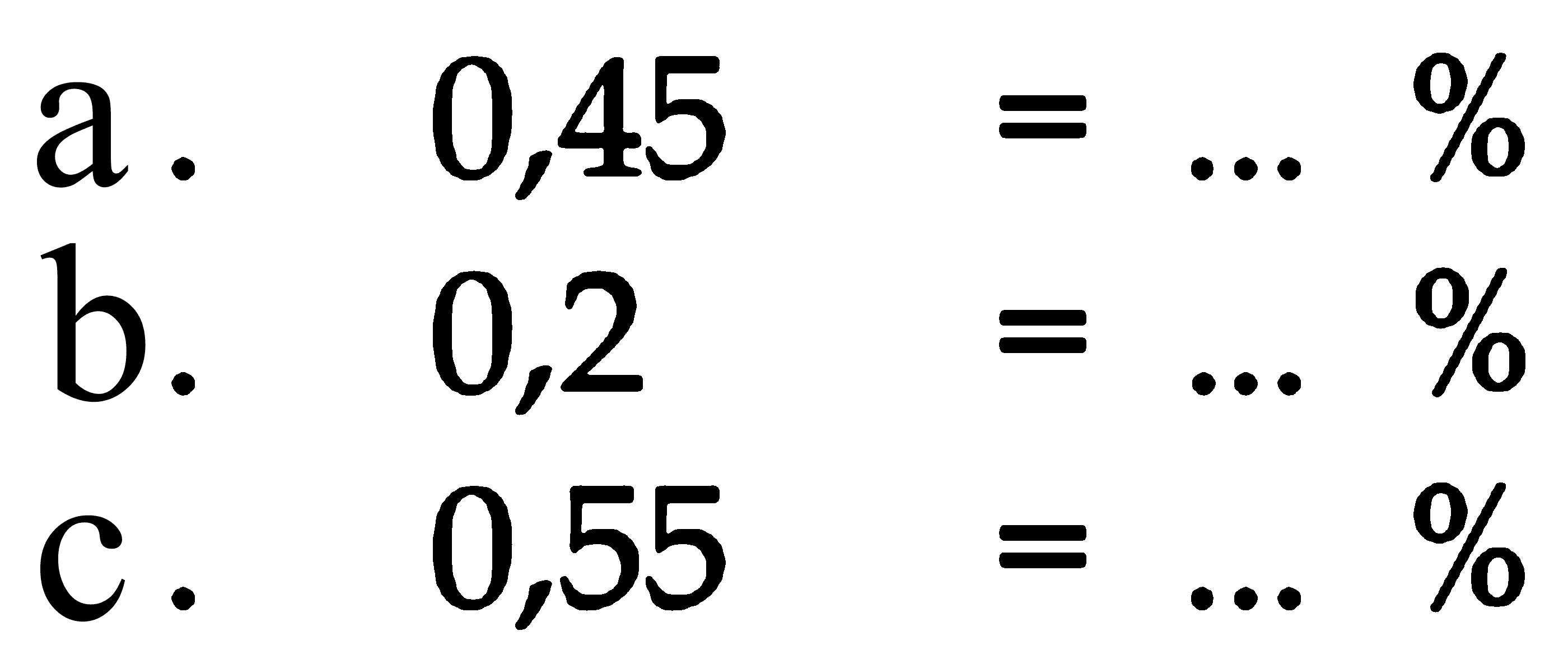 a. $0,45 = \ldots \%$

b. $0,2 = \ldots \%$

c. $0,55 = \ldots \%$